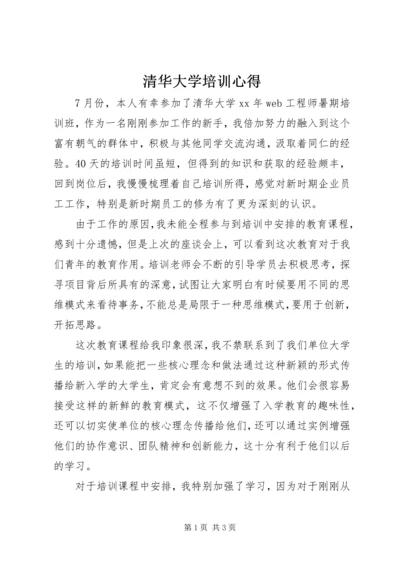 清华大学培训心得

7月份，本人有幸参加了清华大学xx年web工程师暑期培训班，作为一名刚刚参加工作的新手，我倍加努力的融入到这个富有朝气的群体中，积极与其他同学交流沟通，汲取着同仁的经验。40天的培训时间虽短，但得到的知识和获取的经验颇丰，回到岗位后，我慢慢梳理着自己培训所得，感觉对新时期企业员工工作，特别是新时期员工的修为有了更为深刻的认识。

由于工作的原因，我未能全程参与到培训中安排的教育课程，感到十分遗憾，但是上次的座谈会上，可以看到这次教育对于我们青年的教育作用。培训老师会不断的引导学员去积极思考，探寻项目背后所具有的深意，试图让大家明白有时候要用不同的思维模式来看待事务，不能总是局限于一种思维模式，要用于创新，开拓思路。

这次教育课程给我印象很深，我不禁联系到了我们单位大学生的培训，如果能把一些核心理念和做法通过这种新颖的形式传播给新入学的大学生，肯定会有意想不到的效果。他们会很容易接受这样的新鲜的教育模式，这不仅增强了入学教育的趣味性，还可以切实使单位的核心理念传播给他们，还可以通过实例增强他们的协作意识、团队精神和创新能力，这十分有利于他们以后的学习。

对于培训课程中安排，我特别加强了学习，因为对于刚刚从

第1页 共3页